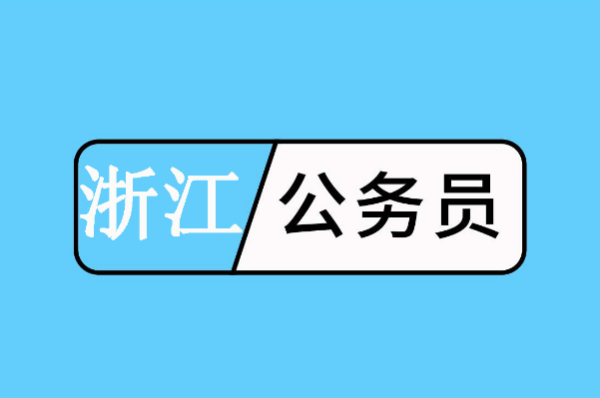 浙江 公务员